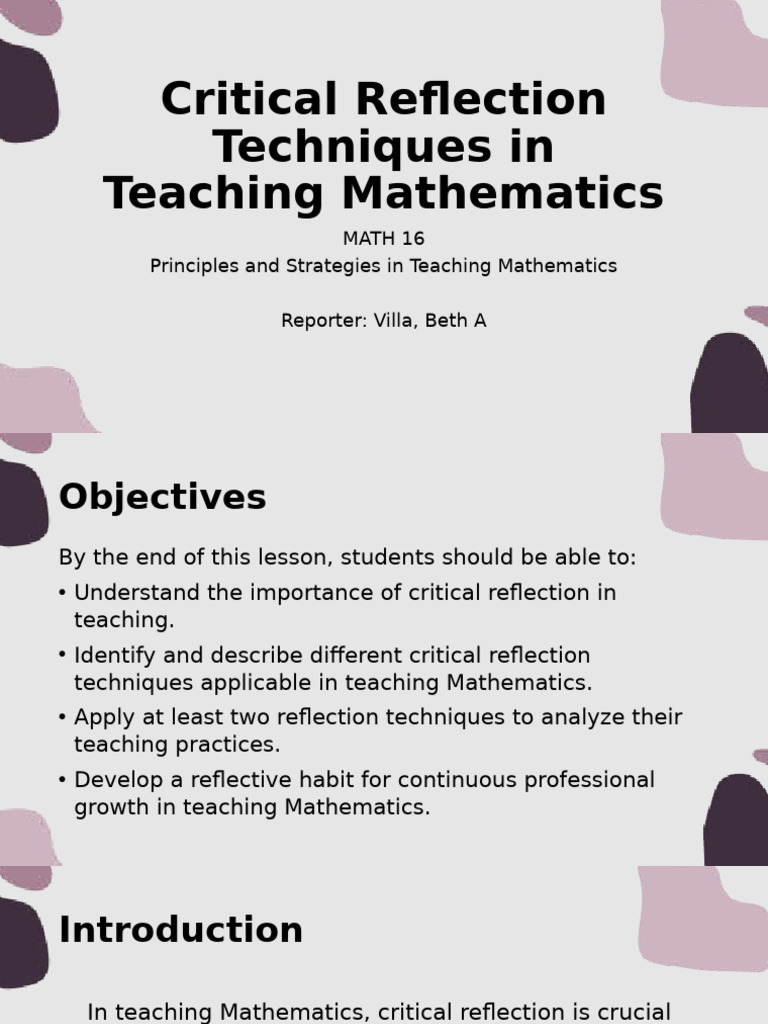 Critical Reflection Techniques in Teaching Mathematics

MATH 16

Principles and Strategies in Teaching Mathematics

Reporter: Villa, Beth A

Objectives

By the end of this lesson, students should be able to:

• Understand the importance of critical reflection in teaching.

• Identify and describe different critical reflection techniques applicable in teaching Mathematics.

• Apply at least two reflection techniques to analyze their teaching practices.

• Develop a reflective habit for continuous professional growth in teaching Mathematics.

Introduction

In teaching Mathematics, critical reflection is crucial